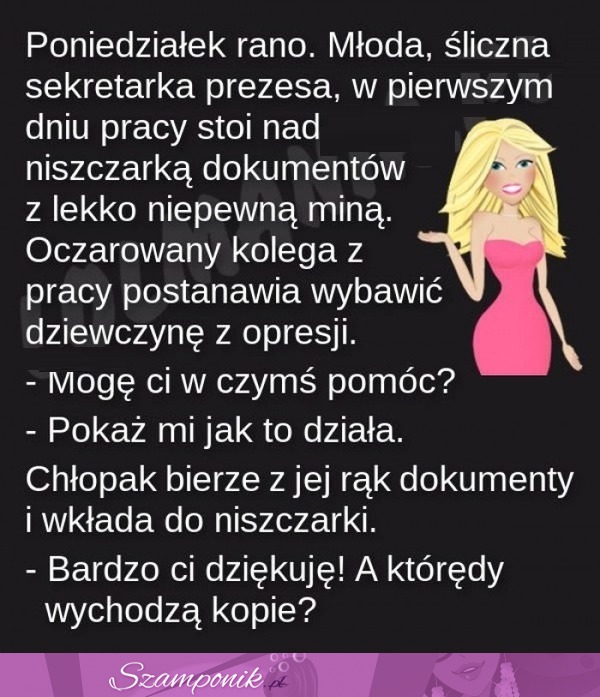 Poniedziałek rano. Młoda, śliczna sekretarka prezesa, w pierwszym dniu pracy stoi nad niszczarką dokumentów z lekko niepewną miną. Oczarowany kolega z pracy postanawia wybawić dziewczynę z opresji.

- Mogę ci w czymś pomóc?

- Pokaż mi jak to działa.

Chłopak bierze z jej rąk dokumenty i wkłada do niszczarki.

- Bardzo ci dziękuję! A którędy wychodzą kopie?

Szamponik.pl